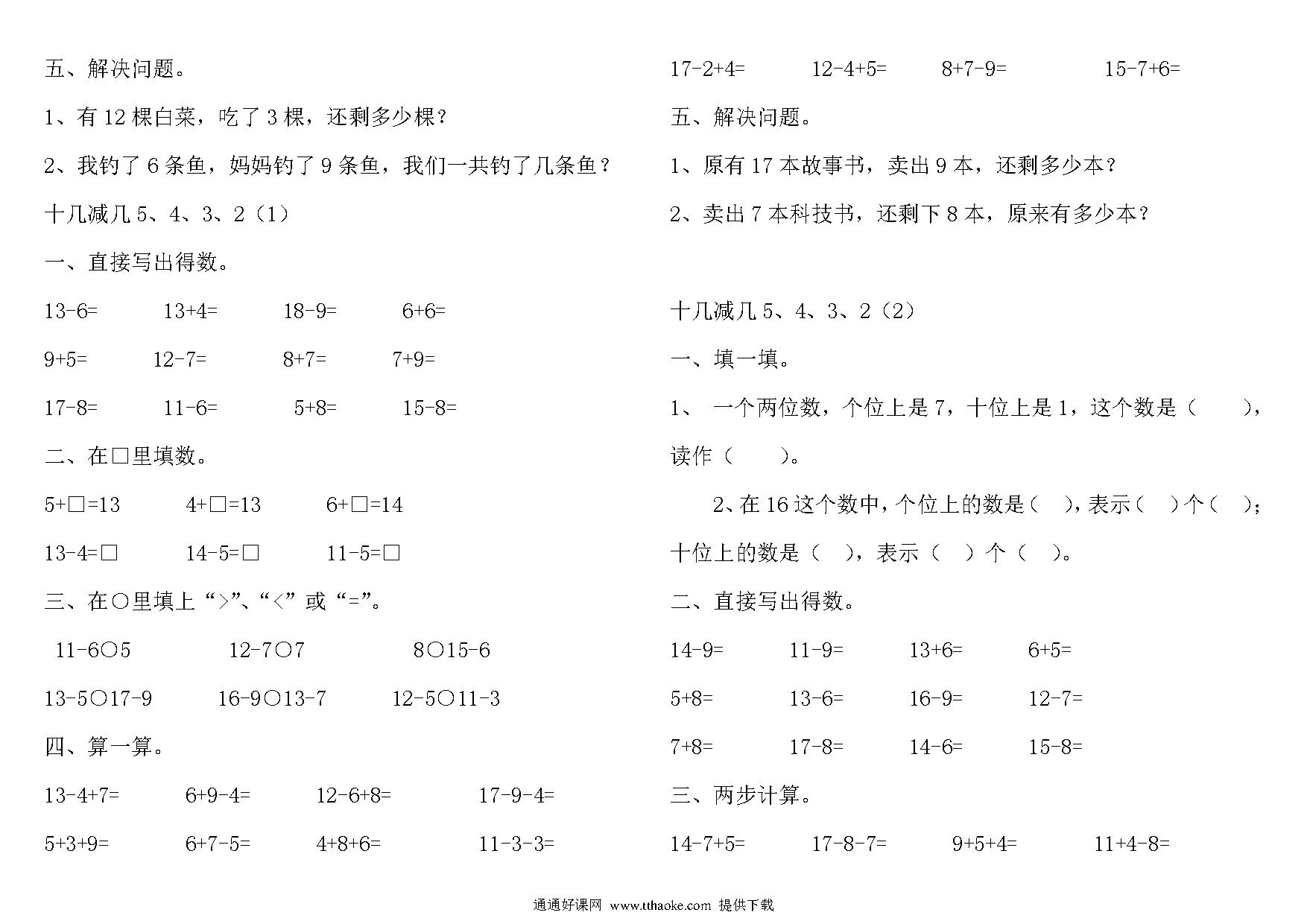 五、解决问题。

1、有 12 棵白菜，吃了 3 棵，还剩多少棵？

2、我钓了 6 条鱼，妈妈钓了 9 条鱼，我们一共钓了几条鱼？

十几减几 5、4、3、2（1）

一、直接写出得数。

13-6=　　13+4=　　18-9=　　6+6=

9+5=　　12-7=　　8+7=　　7+9=

17-8=　　11-6=　　5+8=　　15-8=

二、在□里填数。

5+□=13　　4+□=13　　6+□=14

13-4=□　　14-5=□　　11-5=□

三、在○里填上“>”、“<”或“=”。

11-6○5　　12-7○7　　8○15-6

13-5○17-9　　16-9○13-7　　12-5○11-3

四、算一算。

13-4+7=　　6+9-4=　　12-6+8=　　17-9-4=

5+3+9=　　6+7-5=　　4+8+6=　　11-3-3=

17-2+4=　　12-4+5=　　8+7-9=　　15-7+6=

五、解决问题。

1、原有 17 本故事书，卖出 9 本，还剩多少本？

2、卖出 7 本科技书，还剩下 8 本，原来有多少本？

十几减几 5、4、3、2（2）

一、填一填。

1、 一个两位数，个位上是 7，十位上是 1，这个数是（　　），读作（　　）。

2、在 16 这个数中，个位上的数是（　），表示（　）个（　）；十位上的数是（　），表示（　）个（　）。

二、直接写出得数。

14-9=　　11-9=　　13+6=　　6+5=

5+8=　　13-6=　　16-9=　　12-7=

7+8=　　17-8=　　14-6=　　15-8=

三、两步计算。

14-7+5=　　17-8-7=　　9+5+4=　　11+4-8=

通通好课网 www.tthaoke.com 提供下载